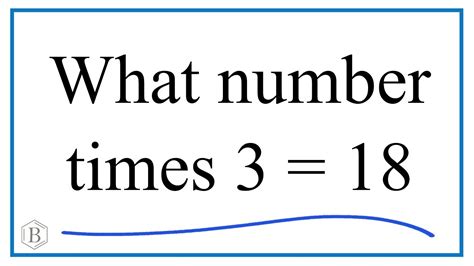 What number times 3 = 18

B